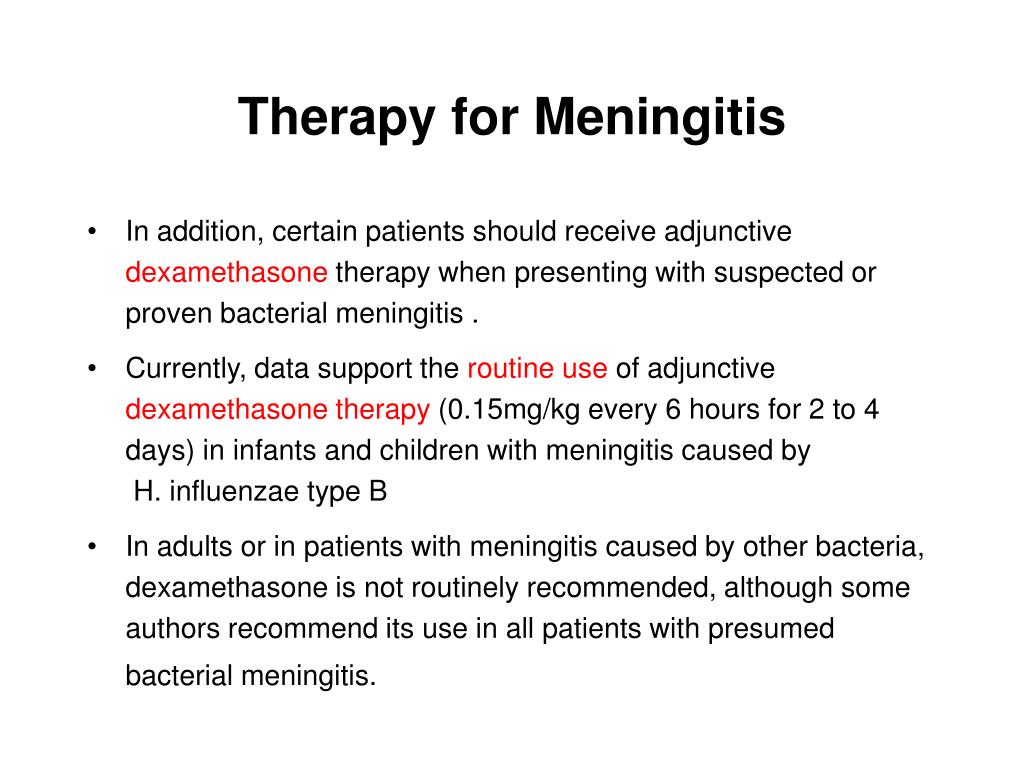 Therapy for Meningitis

• In addition, certain patients should receive adjunctive dexamethasone therapy when presenting with suspected or proven bacterial meningitis .

• Currently, data support the routine use of adjunctive dexamethasone therapy (0.15mg/kg every 6 hours for 2 to 4 days) in infants and children with meningitis caused by H. influenzae type B

• In adults or in patients with meningitis caused by other bacteria, dexamethasone is not routinely recommended, although some authors recommend its use in all patients with presumed bacterial meningitis.